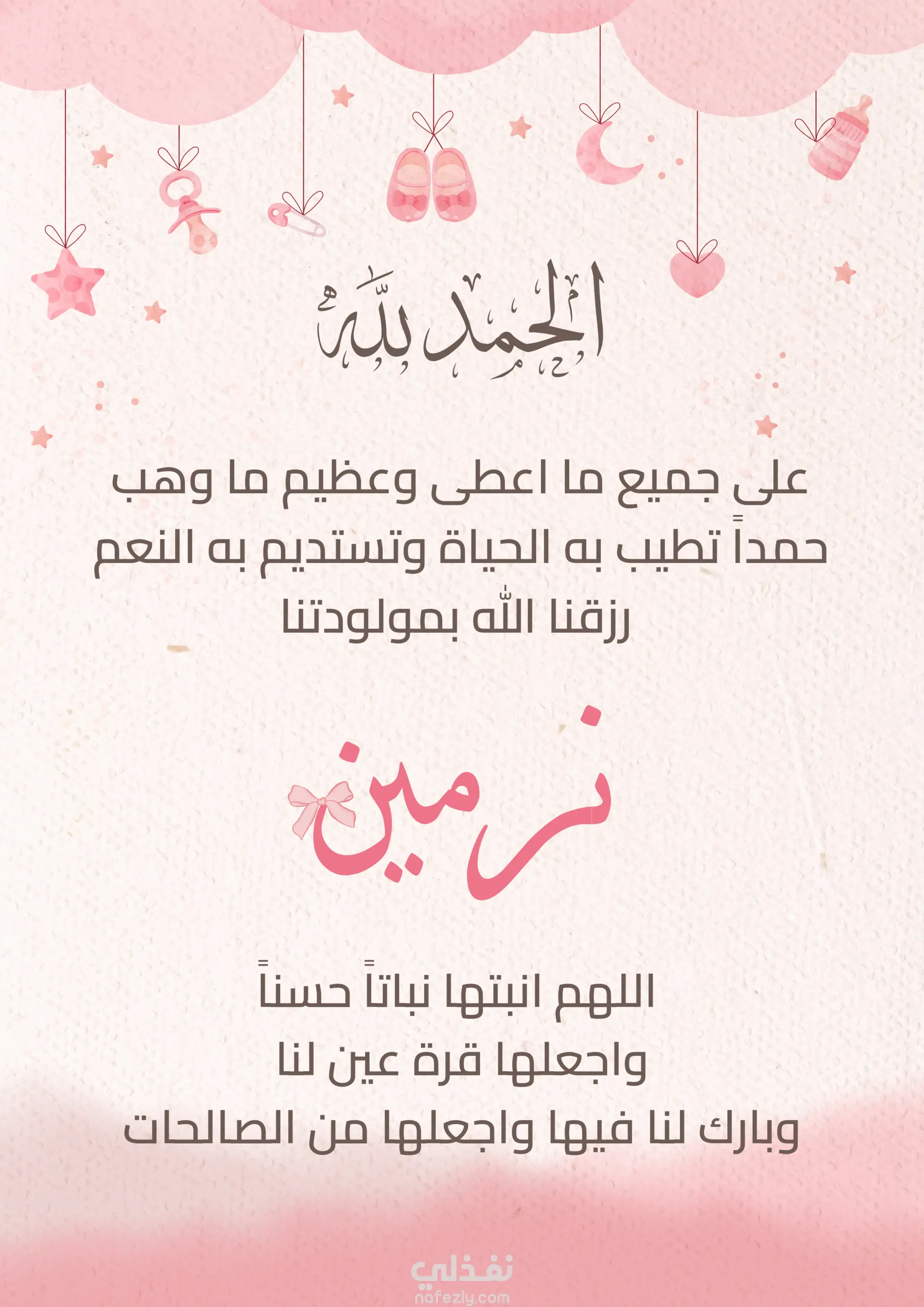 الحمد لله

على جميع ما اعطى وعظيم ما وهب
حمداً تطيب به الحياة وتستديم به النعم
رزقنا الله بمولودتنا

نرمين

اللهم انبتها نباتاً حسناً
واجعلها قرة عين لنا
وبارك لنا فيها واجعلها من الصالحات

نفذلي
nafezly.com